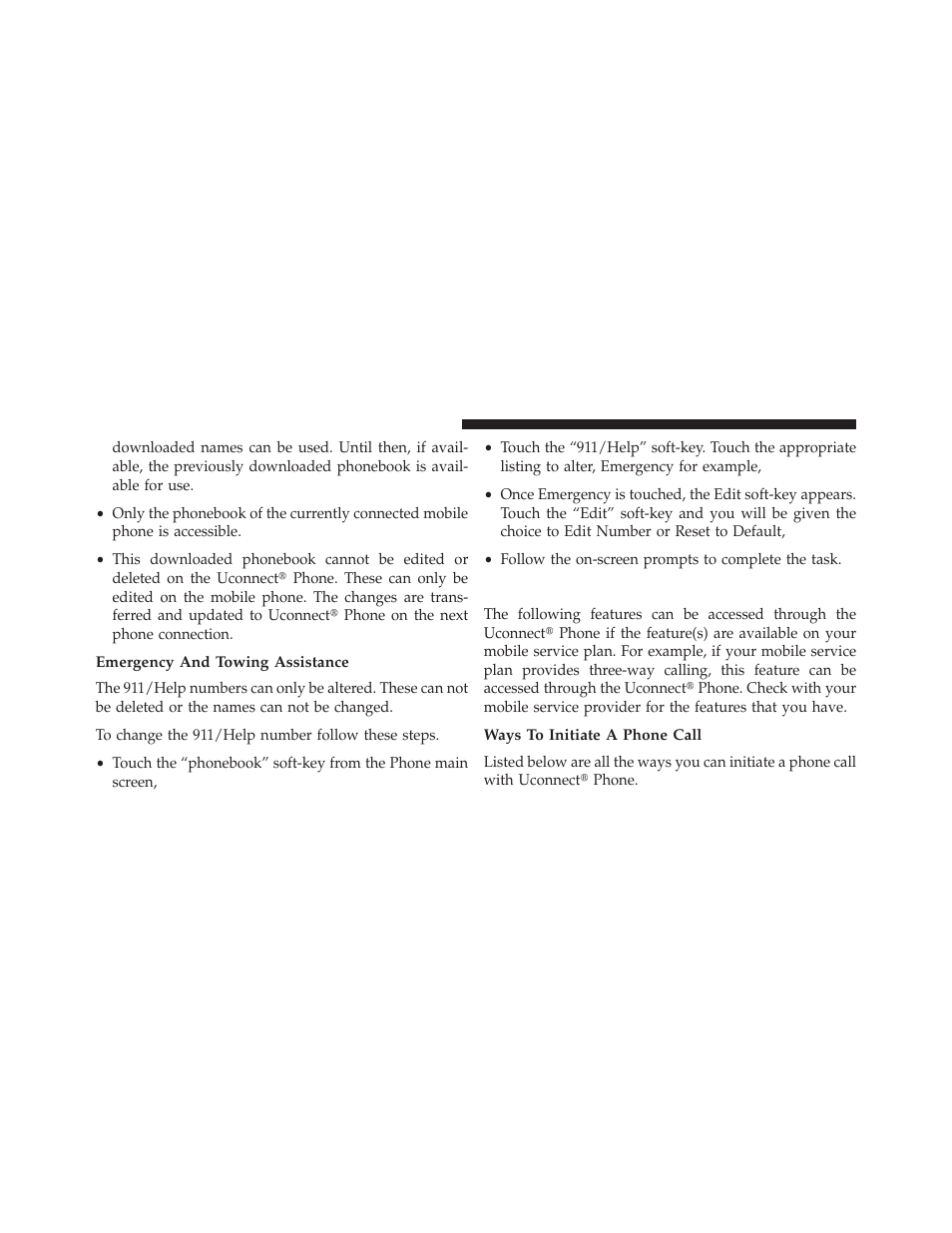 downloaded names can be used. Until then, if available, the previously downloaded phonebook is available for use.

• Only the phonebook of the currently connected mobile phone is accessible.

• This downloaded phonebook cannot be edited or deleted on the Uconnect® Phone. These can only be edited on the mobile phone. The changes are transferred and updated to Uconnect® Phone on the next phone connection.

Emergency And Towing Assistance

The 911/Help numbers can only be altered. These can not be deleted or the names can not be changed.

To change the 911/Help number follow these steps.

• Touch the “phonebook” soft-key from the Phone main screen,

• Touch the “911/Help” soft-key. Touch the appropriate listing to alter, Emergency for example,

• Once Emergency is touched, the Edit soft-key appears. Touch the “Edit” soft-key and you will be given the choice to Edit Number or Reset to Default,

• Follow the on-screen prompts to complete the task.

The following features can be accessed through the Uconnect® Phone if the feature(s) are available on your mobile service plan. For example, if your mobile service plan provides three-way calling, this feature can be accessed through the Uconnect® Phone. Check with your mobile service provider for the features that you have.

Ways To Initiate A Phone Call

Listed below are all the ways you can initiate a phone call with Uconnect® Phone.